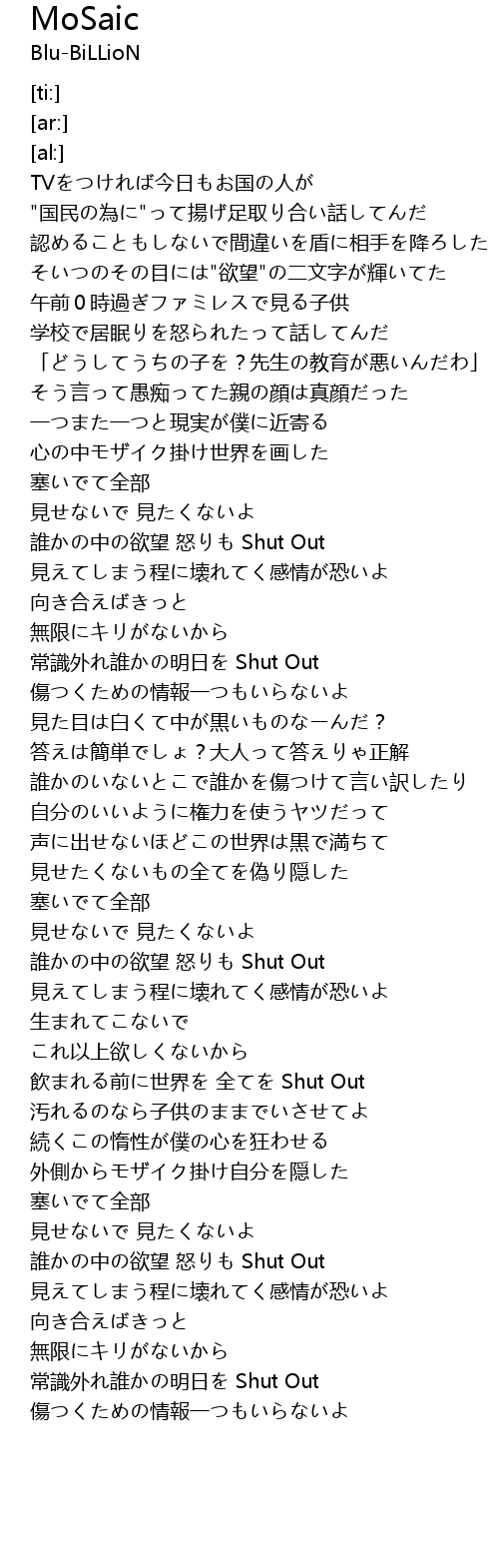 MoSaic
Blu-BiLLioN

[ti:]
[ar:]
[al:]
TVをつければ今日もお国の人が
"国民の為に"って揚げ足取り合い話してんだ
認めることもしないで間違いを盾に相手を降ろした
そいつのその目には"欲望"の二文字が輝いてた
午前０時過ぎファミレスで見る子供
学校で居眠りを怒られたって話してんだ
「どうしてうちの子を？先生の教育が悪いんだわ」
そう言って愚痴ってた親の顔は真顔だった
一つまた一つと現実が僕に近寄る
心の中モザイク掛け世界を画した
塞いでて全部
見せないで 見たくないよ
誰かの中の欲望 怒りも Shut Out
見えてしまう程に壊れてく感情が恐いよ
向き合えばきっと
無限にキリがないから
常識外れ誰かの明日を Shut Out
傷つくための情報一つもいらないよ
見た目は白くて中が黒いものなーんだ？
答えは簡単でしょ？大人って答えりゃ正解
誰かのいないとこで誰かを傷つけて言い訳したり
自分のいいように権力を使うヤツだって
声に出せないほどこの世界は黒で満ちて
見せたくないもの全てを偽り隠した
塞いでて全部
見せないで 見たくないよ
誰かの中の欲望 怒りも Shut Out
見えてしまう程に壊れてく感情が恐いよ
生まれてこないで
これ以上欲しくないから
飲まれる前に世界を 全てを Shut Out
汚れるのなら子供のままでいさせてよ
続くこの惰性が僕の心を狂わせる
外側からモザイク掛け自分を隠した
塞いでて全部
見せないで 見たくないよ
誰かの中の欲望 怒りも Shut Out
見えてしまう程に壊れてく感情が恐いよ
向き合えばきっと
無限にキリがないから
常識外れ誰かの明日を Shut Out
傷つくための情報一つもいらないよ